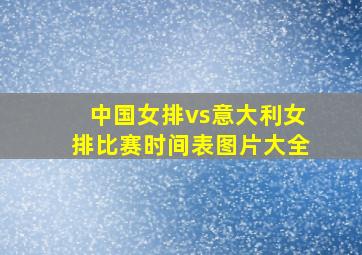 中国女排vs意大利女排比赛时间表图片大全